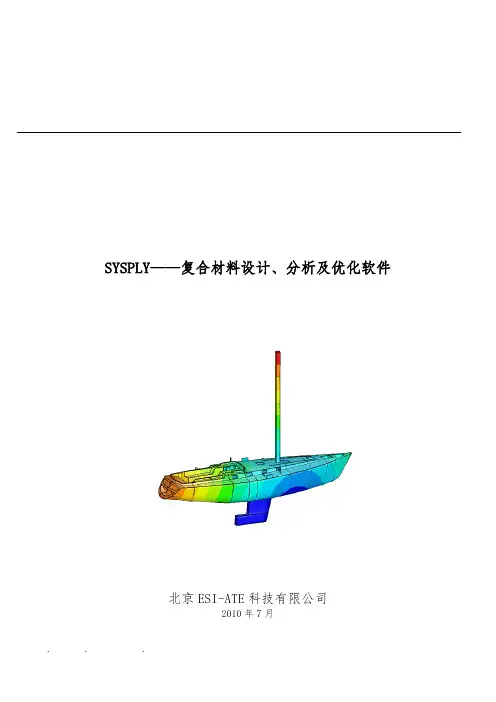 SYSPLY——复合材料设计、分析及优化软件

北京ESI-ATE科技有限公司
2010年7月